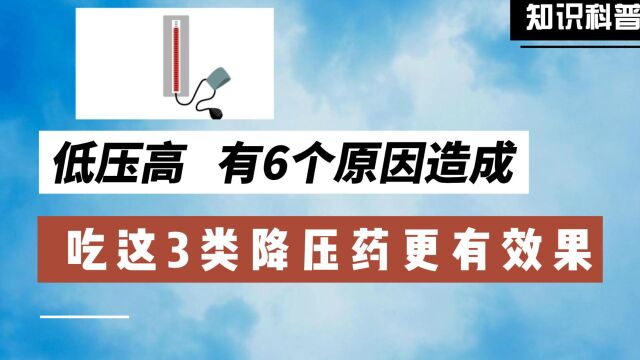 知识科普

低压高 有6个原因造成

吃这3类降压药更有效果